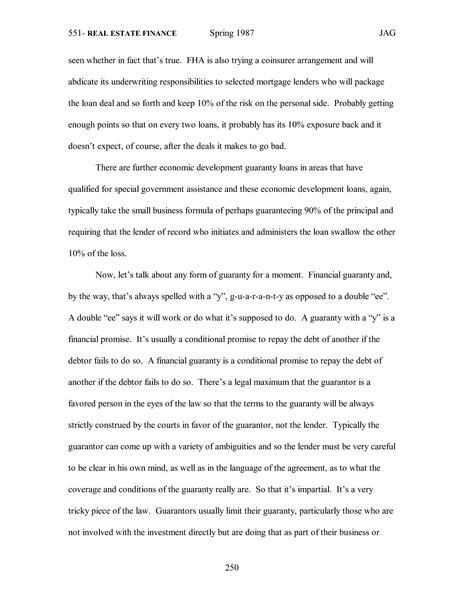 551- REAL ESTATE FINANCE Spring 1987 JAG

seen whether in fact that's true. FHA is also trying a coinsurer arrangement and will abdicate its underwriting responsibilities to selected mortgage lenders who will package the loan deal and so forth and keep 10% of the risk on the personal side. Probably getting enough points so that on every two loans, it probably has its 10% exposure back and it doesn't expect, of course, after the deals it makes to go bad.

There are further economic development guaranty loans in areas that have qualified for special government assistance and these economic development loans, again, typically take the small business formula of perhaps guaranteeing 90% of the principal and requiring that the lender of record who initiates and administers the loan swallow the other 10% of the loss.

Now, let's talk about any form of guaranty for a moment. Financial guaranty and, by the way, that's always spelled with a "y", g-u-a-r-a-n-t-y as opposed to a double "ee". A double "ee" says it will work or do what it's supposed to do. A guaranty with a "y" is a financial promise. It's usually a conditional promise to repay the debt of another if the debtor fails to do so. A financial guaranty is a conditional promise to repay the debt of another if the debtor fails to do so. There's a legal maximum that the guarantor is a favored person in the eyes of the law so that the terms to the guaranty will be always strictly construed by the courts in favor of the guarantor, not the lender. Typically the guarantor can come up with a variety of ambiguities and so the lender must be very careful to be clear in his own mind, as well as in the language of the agreement, as to what the coverage and conditions of the guaranty really are. So that it's impartial. It's a very tricky piece of the law. Guarantors usually limit their guaranty, particularly those who are not involved with the investment directly but are doing that as part of their business or

250